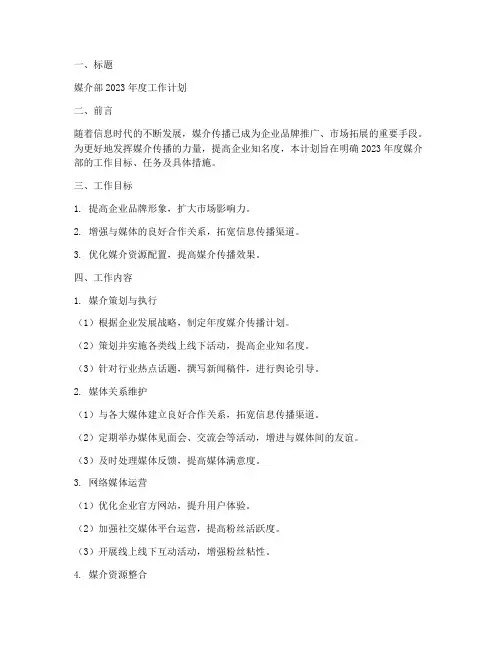 一、标题

媒介部 2023 年度工作计划

二、前言

随着信息时代的不断发展，媒介传播已成为企业品牌推广、市场拓展的重要手段。为更好地发挥媒介传播的力量，提高企业知名度，本计划旨在明确 2023 年度媒介部的工作目标、任务及具体措施。

三、工作目标

1. 提高企业品牌形象，扩大市场影响力。

2. 增强与媒体的良好合作关系，拓宽信息传播渠道。

3. 优化媒介资源配置，提高媒介传播效果。

四、工作内容

1. 媒介策划与执行

（1）根据企业发展战略，制定年度媒介传播计划。

（2）策划并实施各类线上线下活动，提高企业知名度。

（3）针对行业热点话题，撰写新闻稿件，进行舆论引导。

2. 媒体关系维护

（1）与各大媒体建立良好合作关系，拓宽信息传播渠道。

（2）定期举办媒体见面会、交流会等活动，增进与媒体间的友谊。

（3）及时处理媒体反馈，提高媒体满意度。

3. 网络媒体运营

（1）优化企业官方网站，提升用户体验。

（2）加强社交媒体平台运营，提高粉丝活跃度。

（3）开展线上线下互动活动，增强粉丝粘性。

4. 媒介资源整合